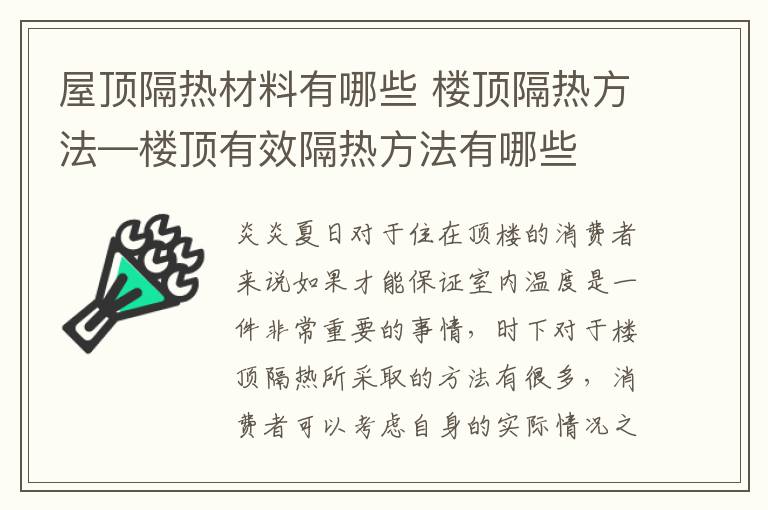 屋顶隔热材料有哪些 楼顶隔热方法—楼顶有效隔热方法有哪些

炎炎夏日对于住在顶楼的消费者来说如果才能保证室内温度是一件非常重要的事情，时下对于楼顶隔热所采取的方法有很多，消费者可以考虑自身的实际情况之